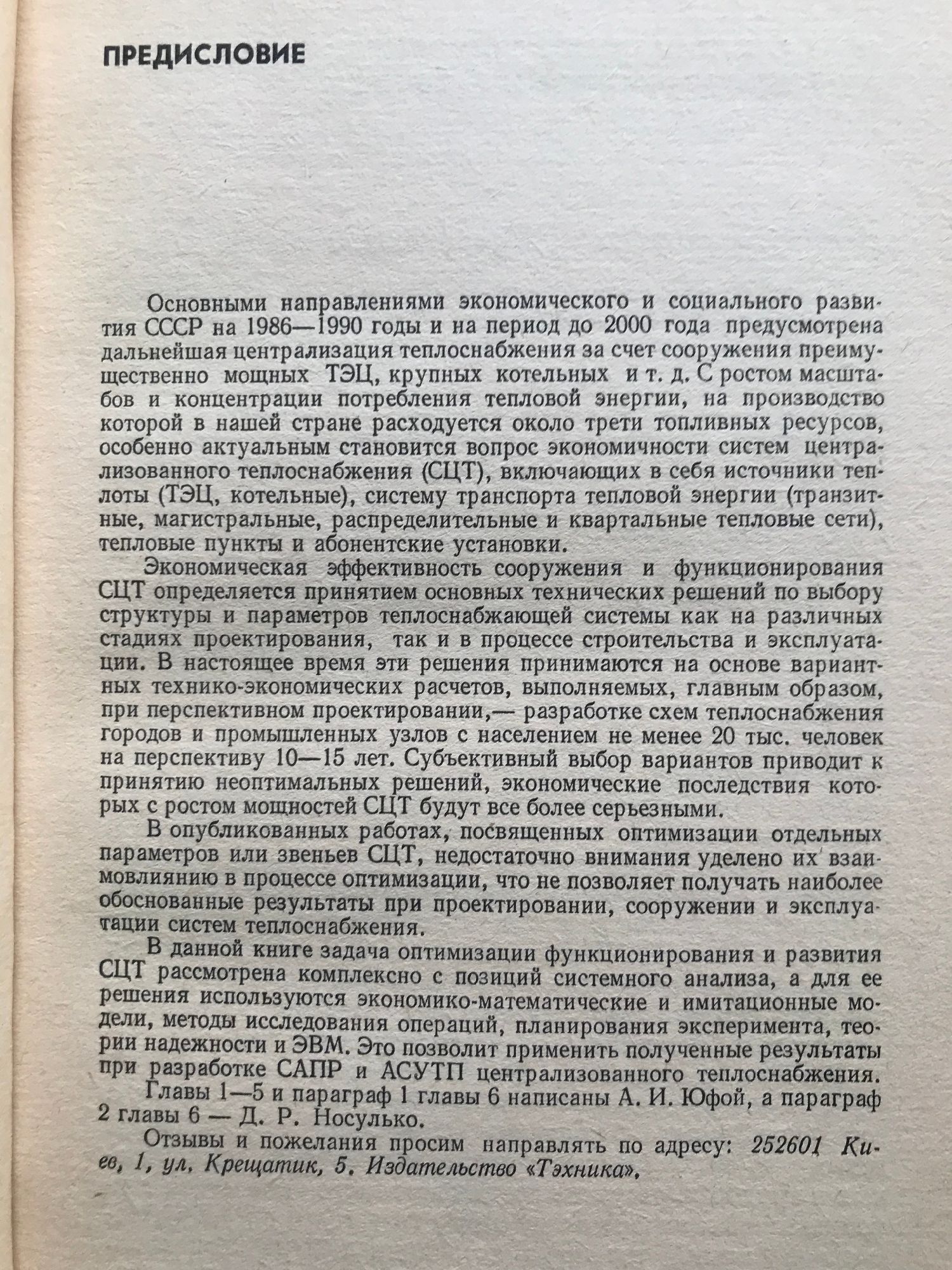 ПРЕДИСЛОВИЕ

Основными направлениями экономического и социального развития СССР на 1986—1990 годы и на период до 2000 года предусмотрена дальнейшая централизация теплоснабжения за счет сооружения преимущественно мощных ТЭЦ, крупных котельных и т. д. С ростом масштабов и концентрации потребления тепловой энергии, на производство которой в нашей стране расходуется около трети топливных ресурсов, особенно актуальным становится вопрос экономичности систем централизованного теплоснабжения (СЦТ), включающих в себя источники теплоты (ТЭЦ, котельные), систему транспорта тепловой энергии (транзитные, магистральные, распределительные и квартальные тепловые сети), тепловые пункты и абонентские установки.

Экономическая эффективность сооружения и функционирования СЦТ определяется принятием основных технических решений по выбору структуры и параметров теплоснабжающей системы как на различных стадиях проектирования, так и в процессе строительства и эксплуатации. В настоящее время эти решения принимаются на основе вариантных технико-экономических расчетов, выполняемых, главным образом, при перспективном проектировании,— разработке схем теплоснабжения городов и промышленных узлов с населением не менее 20 тыс. человек на перспективу 10—15 лет. Субъективный выбор вариантов приводит к принятию неоптимальных решений, экономические последствия которых с ростом мощностей СЦТ будут все более серьезными.

В опубликованных работах, посвященных оптимизации отдельных параметров или звеньев СЦТ, недостаточно внимания уделено их взаимовлиянию в процессе оптимизации, что не позволяет получать наиболее обоснованные результаты при проектировании, сооружении и эксплуатации систем теплоснабжения.

В данной книге задача оптимизации функционирования и развития СЦТ рассмотрена комплексно с позиций системного анализа, а для ее решения используются экономико-математические и имитационные модели, методы исследования операций, планирования эксперимента, теории надежности и ЭВМ. Это позволит применить полученные результаты при разработке САПР и АСУТП централизованного теплоснабжения.

Главы 1—5 и параграф 1 главы 6 написаны А. И. Юфой, а параграф 2 главы 6 — Д. Р. Носулько.

Отзывы и пожелания просим направлять по адресу: 252601 Киев, 1, ул. Крещатик, 5. Издательство «Тэхника».